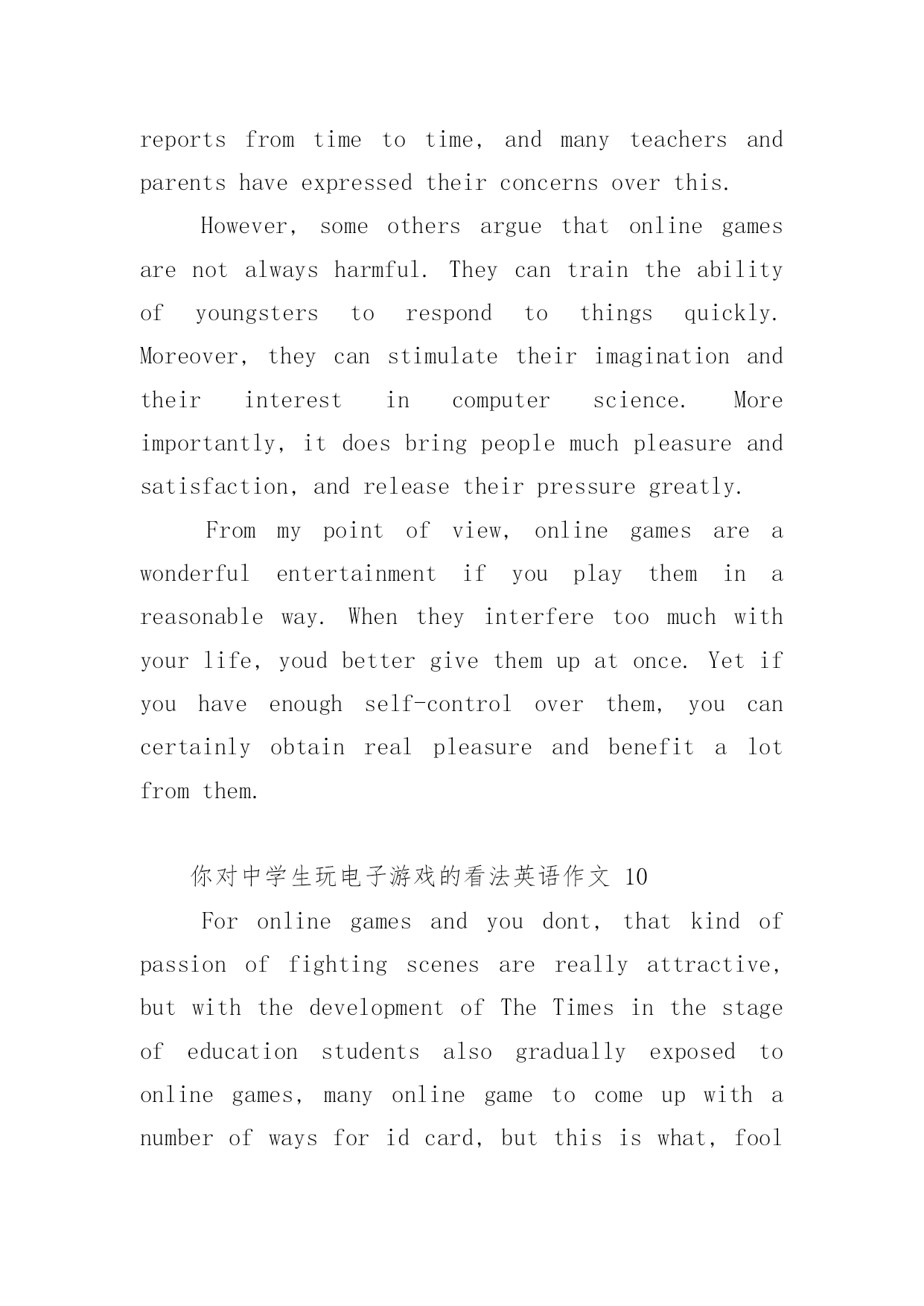 reports from time to time, and many teachers and parents have expressed their concerns over this.

However, some others argue that online games are not always harmful. They can train the ability of youngsters to respond to things quickly. Moreover, they can stimulate their imagination and their interest in computer science. More importantly, it does bring people much pleasure and satisfaction, and release their pressure greatly.

From my point of view, online games are a wonderful entertainment if you play them in a reasonable way. When they interfere too much with your life, youd better give them up at once. Yet if you have enough self-control over them, you can certainly obtain real pleasure and benefit a lot from them.

你对中学生玩电子游戏的看法英语作文 10

For online games and you dont, that kind of passion of fighting scenes are really attractive, but with the development of The Times in the stage of education students also gradually exposed to online games, many online game to come up with a number of ways for id card, but this is what, fool